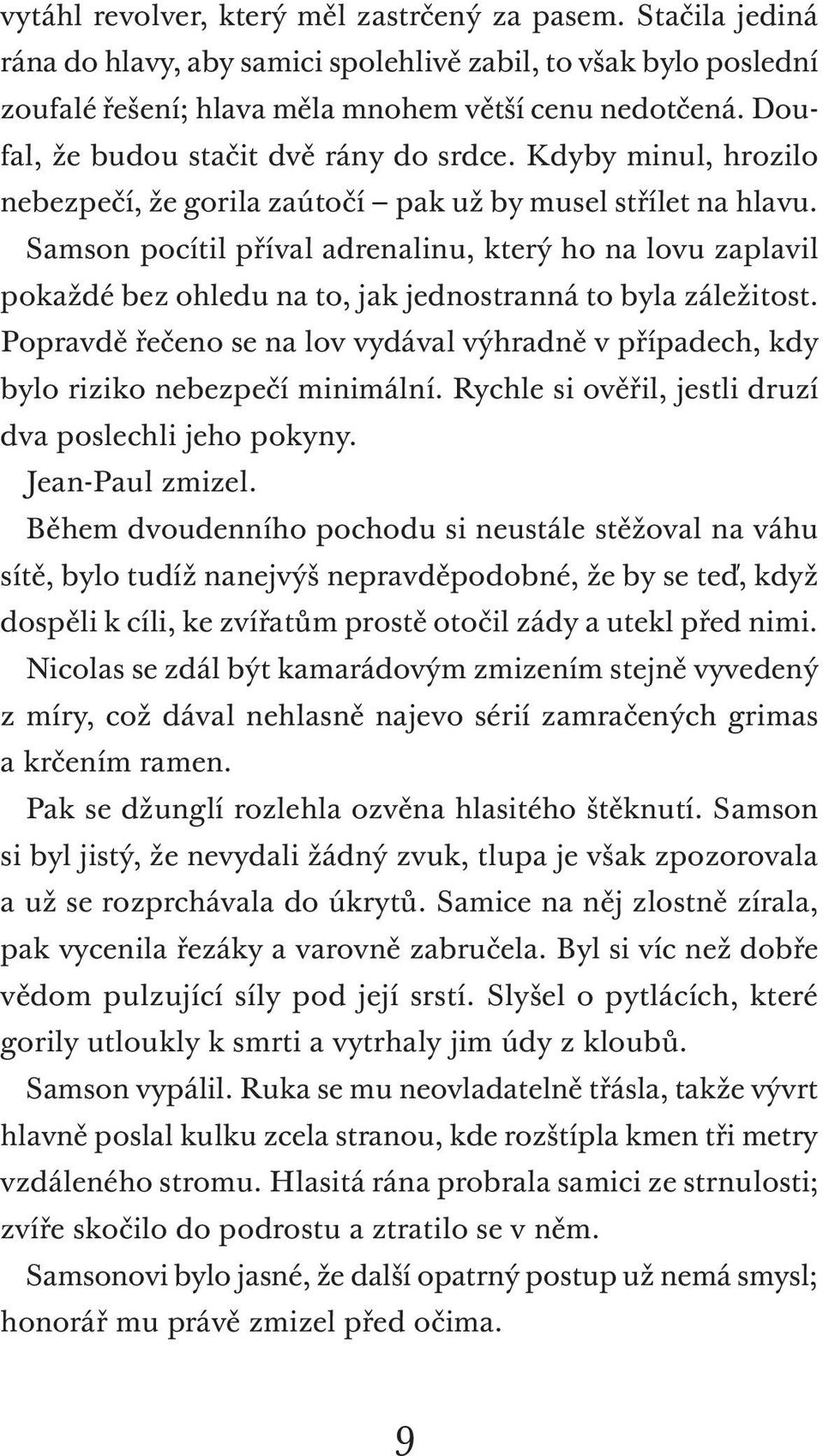 vytáhl revolver, který měl zastrčený za pasem. Stačila jediná rána do hlavy, aby samici spolehlivě zabil, to však bylo poslední zoufalé řešení; hlava měla mnohem větší cenu nedotčená. Doufal, že budou stačit dvě rány do srdce. Kdyby minul, hrozilo nebezpečí, že gorila zaútočí – pak už by musel střílet na hlavu.

Samson pocítil příval adrenalinu, který ho na lovu zaplavil pokaždé bez ohledu na to, jak jednostranná to byla záležitost. Popravdě řečeno se na lov vydával výhradně v případech, kdy bylo riziko nebezpečí minimální. Rychle si ověřil, jestli druzí dva poslechli jeho pokyny.

Jean-Paul zmizel.

Během dvoudenního pochodu si neustále stěžoval na váhu sítě, bylo tudíž nanejvýš nepravděpodobné, že by se teď, když dospěli k cíli, ke zvířatům prostě otočil zády a utekl před nimi.

Nicolas se zdál být kamarádovým zmizením stejně vyvedený z míry, což dával nehlasně najevo sérií zamračených grimas a krčením ramen.

Pak se džunglí rozlehla ozvěna hlasitého štěknutí. Samson si byl jistý, že nevydali žádný zvuk, tlupa je však zpozorovala a už se rozprchávala do úkrytů. Samice na něj zlostně zírala, pak vycenila řezáky a varovně zabručela. Byl si víc než dobře vědom pulzující síly pod její srstí. Slyšel o pytlácích, které gorily utloukly k smrti a vytrhaly jim údy z kloubů.

Samson vypálil. Ruka se mu neovladatelně třásla, takže vývrt hlavně poslal kulku zcela stranou, kde rozštípla kmen tři metry vzdáleného stromu. Hlasitá rána probrala samici ze strnulosti; zvíře skočilo do podrostu a ztratilo se v něm.

Samsonovi bylo jasné, že další opatrný postup už nemá smysl; honorář mu právě zmizel před očima.

9